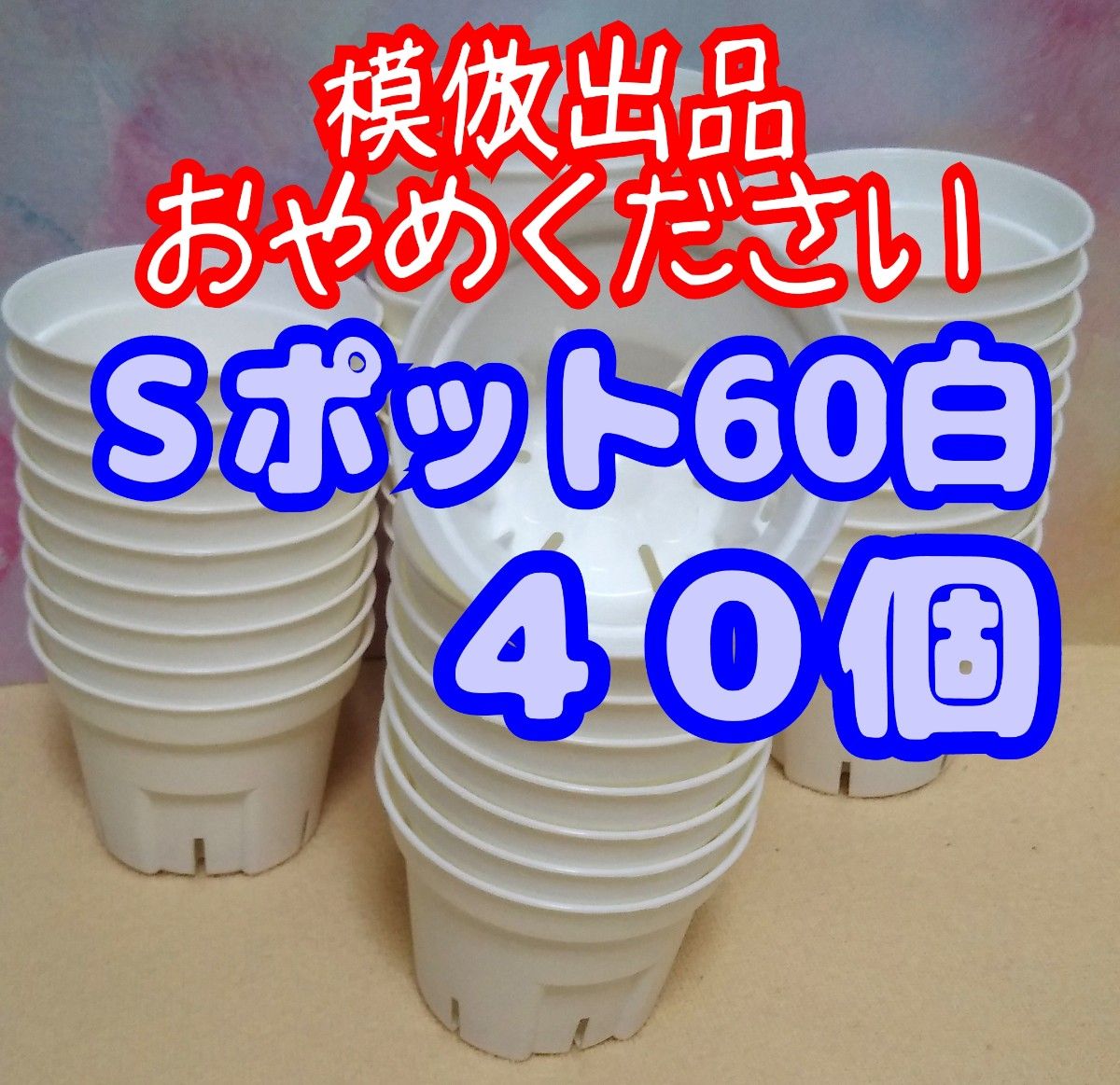 模倣出品
おやめください!

Sポット60白
40個